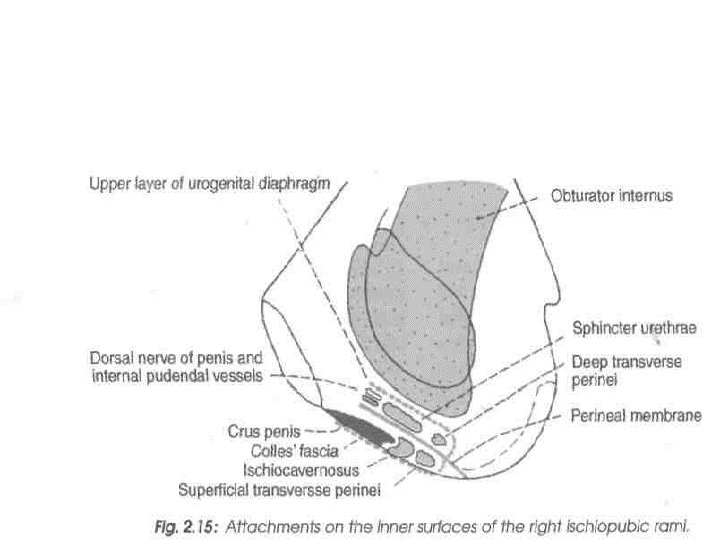 Upper layer of urogenital diaphragm

Obturator internus

Sphincter urethrae

Dorsal nerve of penis and internal pudendal vessels

Deep transverse perinei

Perineal membrane

Crus penis

Colles' fascia

Ischiocavernosus

Superficial transversse perinei

Fig. 2.15: Attachments on the inner surfaces of the right ischiopubic rami.